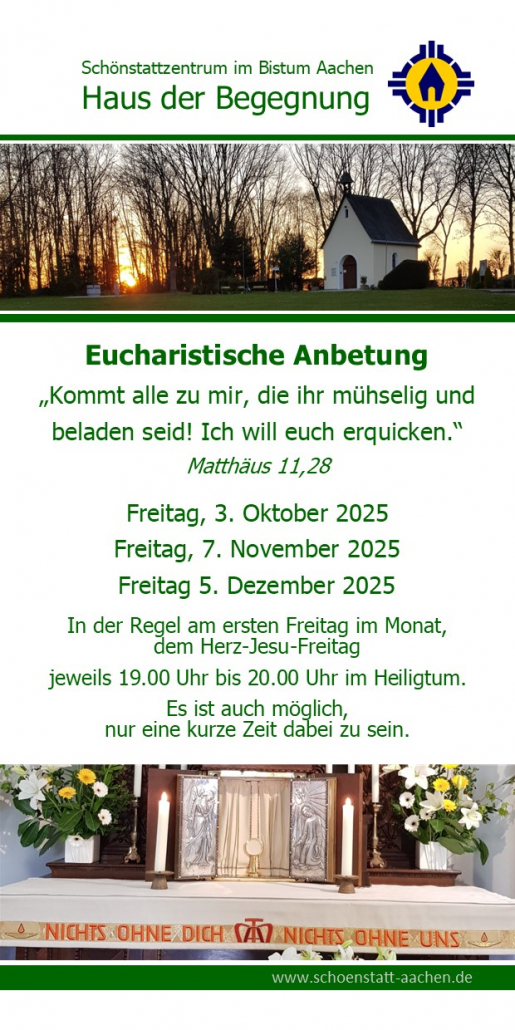 Schönstattzentrum im Bistum Aachen
Haus der Begegnung

Eucharistische Anbetung

„Kommt alle zu mir, die ihr mühselig und beladen seid! Ich will euch erquicken.“

Matthäus 11,28

Freitag, 3. Oktober 2025
Freitag, 7. November 2025
Freitag 5. Dezember 2025

In der Regel am ersten Freitag im Monat, dem Herz-Jesu-Freitag

jeweils 19.00 Uhr bis 20.00 Uhr im Heiligtum.

Es ist auch möglich, nur eine kurze Zeit dabei zu sein.

NICHTS OHNE DICH NICHTS OHNE UNS

www.schoenstatt-aachen.de